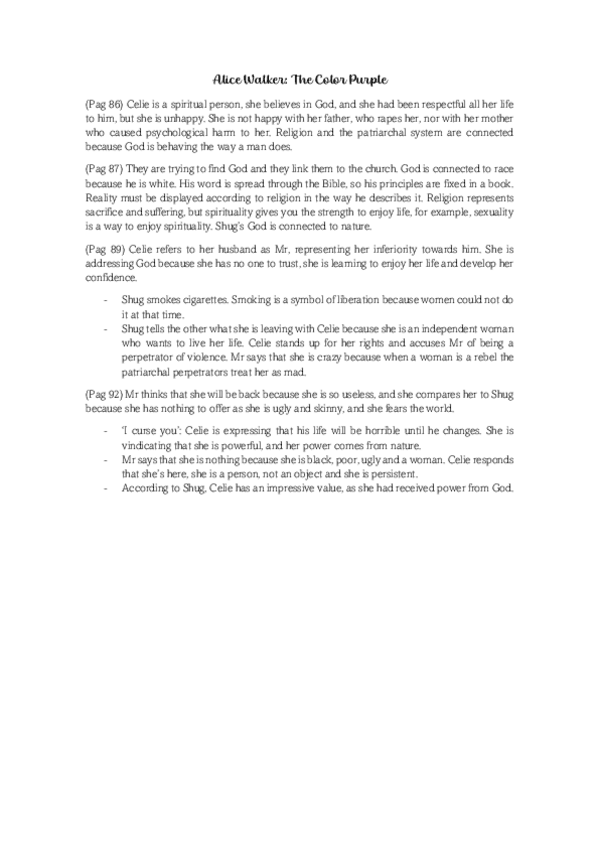 Alice Walker: The Color Purple

(Pag 86) Celie is a spiritual person, she believes in God, and she had been respectful all her life to him, but she is unhappy. She is not happy with her father, who rapes her, nor with her mother who caused psychological harm to her. Religion and the patriarchal system are connected because God is behaving the way a man does.

(Pag 87) They are trying to find God and they link them to the church. God is connected to race because he is white. His word is spread through the Bible, so his principles are fixed in a book. Reality must be displayed according to religion in the way he describes it. Religion represents sacrifice and suffering, but spirituality gives you the strength to enjoy life, for example, sexuality is a way to enjoy spirituality. Shug's God is connected to nature.

(Pag 89) Celie refers to her husband as Mr, representing her inferiority towards him. She is addressing God because she has no one to trust, she is learning to enjoy her life and develop her confidence.

- Shug smokes cigarettes. Smoking is a symbol of liberation because women could not do it at that time.
- Shug tells the other what she is leaving with Celie because she is an independent woman who wants to live her life. Celie stands up for her rights and accuses Mr of being a perpetrator of violence. Mr says that she is crazy because when a woman is a rebel the patriarchal perpetrators treat her as mad.

(Pag 92) Mr thinks that she will be back because she is so useless, and she compares her to Shug because she has nothing to offer as she is ugly and skinny, and she fears the world.

- 'I curse you': Celie is expressing that his life will be horrible until he changes. She is vindicating that she is powerful, and her power comes from nature.
- Mr says that she is nothing because she is black, poor, ugly and a woman. Celie responds that she's here, she is a person, not an object and she is persistent.
- According to Shug, Celie has an impressive value, as she had received power from God.